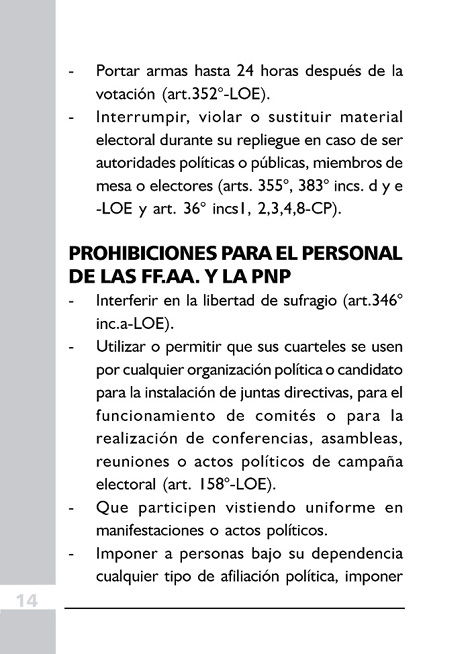 - Portar armas hasta 24 horas después de la votación (art.352°-LOE).
- Interrumpir, violar o sustituir material electoral durante su repliegue en caso de ser autoridades políticas o públicas, miembros de mesa o electores (arts. 355°, 383° incs. d y e -LOE y art. 36° incs1, 2,3,4,8-CP).

PROHIBICIONES PARA EL PERSONAL DE LAS FF.AA. Y LA PNP
- Interferir en la libertad de sufragio (art.346° inc.a-LOE).
- Utilizar o permitir que sus cuarteles se usen por cualquier organización política o candidato para la instalación de juntas directivas, para el funcionamiento de comités o para la realización de conferencias, asambleas, reuniones o actos políticos de campaña electoral (art. 158°-LOE).
- Que participen vistiendo uniforme en manifestaciones o actos políticos.
- Imponer a personas bajo su dependencia cualquier tipo de afiliación política, imponer

14